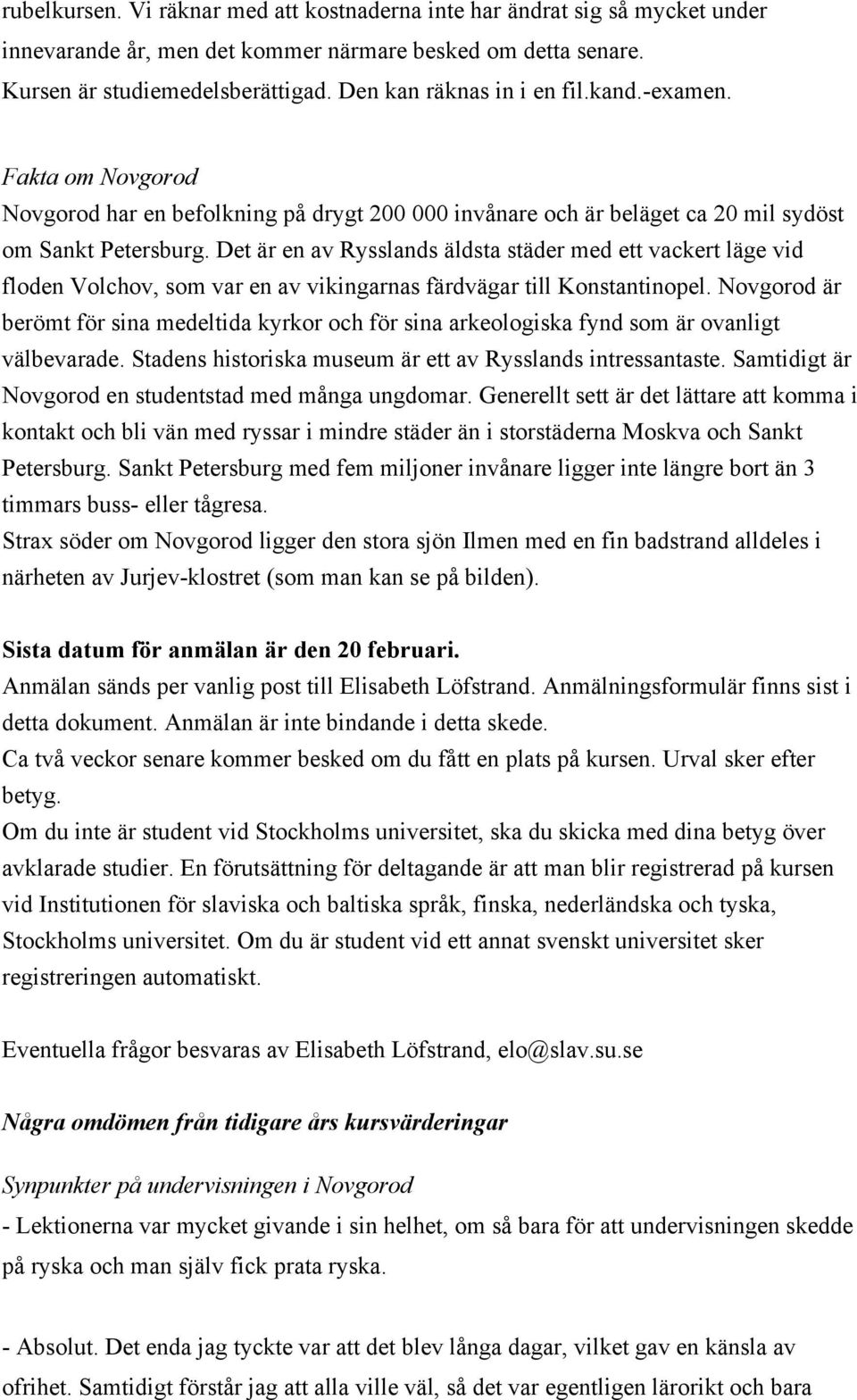 rubelkursen. Vi räknar med att kostnaderna inte har ändrat sig så mycket under innevarande år, men det kommer närmare besked om detta senare. Kursen är studiemedelsberättigad. Den kan räknas in i en fil.kand.-examen.

Fakta om Novgorod
Novgorod har en befolkning på drygt 200 000 invånare och är beläget ca 20 mil sydöst om Sankt Petersburg. Det är en av Rysslands äldsta städer med ett vackert läge vid floden Volchov, som var en av vikingarnas färdvägar till Konstantinopel. Novgorod är berömt för sina medeltida kyrkor och för sina arkeologiska fynd som är ovanligt välbevarade. Stadens historiska museum är ett av Rysslands intressantaste. Samtidigt är Novgorod en studentstad med många ungdomar. Generellt sett är det lättare att komma i kontakt och bli vän med ryssar i mindre städer än i storstäderna Moskva och Sankt Petersburg. Sankt Petersburg med fem miljoner invånare ligger inte längre bort än 3 timmars buss- eller tågresa.
Strax söder om Novgorod ligger den stora sjön Ilmen med en fin badstrand alldeles i närheten av Jurjev-klostret (som man kan se på bilden).

Sista datum för anmälan är den 20 februari.
Anmälan sänds per vanlig post till Elisabeth Löfstrand. Anmälningsformulär finns sist i detta dokument. Anmälan är inte bindande i detta skede.
Ca två veckor senare kommer besked om du fått en plats på kursen. Urval sker efter betyg.
Om du inte är student vid Stockholms universitet, ska du skicka med dina betyg över avklarade studier. En förutsättning för deltagande är att man blir registrerad på kursen vid Institutionen för slaviska och baltiska språk, finska, nederländska och tyska, Stockholms universitet. Om du är student vid ett annat svenskt universitet sker registreringen automatiskt.

Eventuella frågor besvaras av Elisabeth Löfstrand, elo@slav.su.se

Några omdömen från tidigare års kursvärderingar

Synpunkter på undervisningen i Novgorod
- Lektionerna var mycket givande i sin helhet, om så bara för att undervisningen skedde på ryska och man själv fick prata ryska.

- Absolut. Det enda jag tyckte var att det blev långa dagar, vilket gav en känsla av ofrihet. Samtidigt förstår jag att alla ville väl, så det var egentligen lärorikt och bara